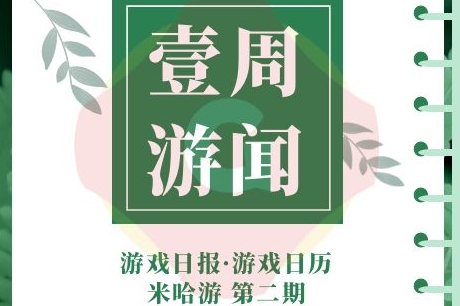 壹周
游闻

游戏日报·游戏日历
米哈游 第二期